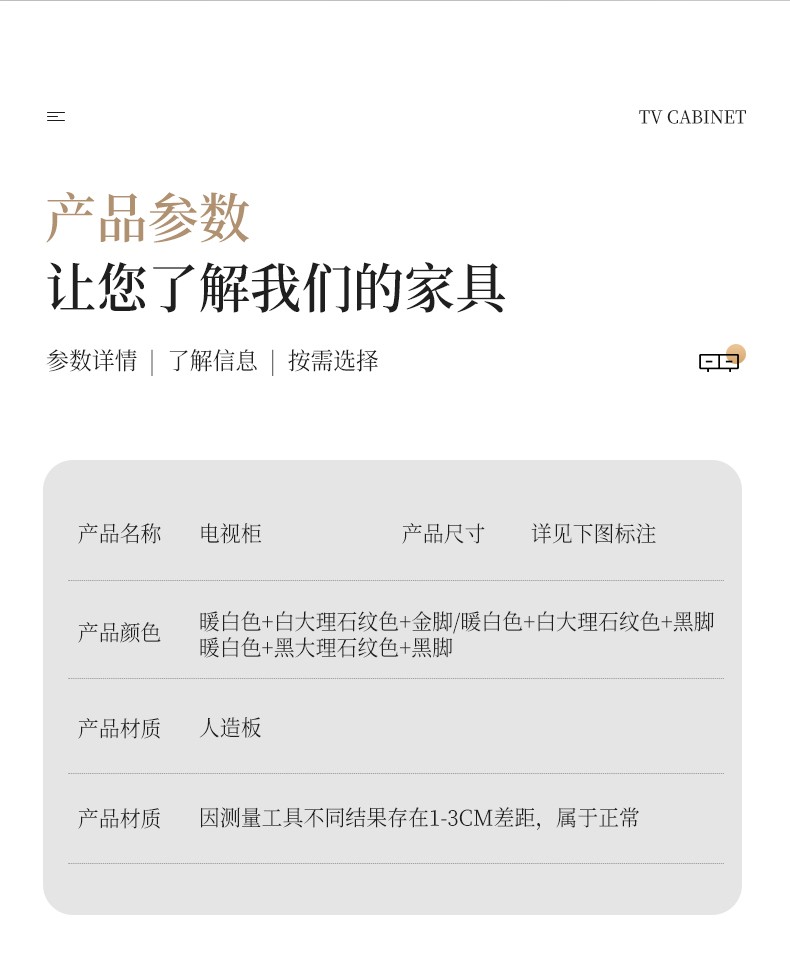 TV CABINET

产品参数

让您了解我们的家具

参数详情 | 了解信息 | 按需选择

产品名称 电视柜 产品尺寸 详见下图标注

产品颜色 暖白色+白大理石纹色+金脚/暖白色+白大理石纹色+黑脚
暖白色+黑大理石纹色+黑脚

产品材质 人造板

产品材质 因测量工具不同结果存在1-3CM差距，属于正常